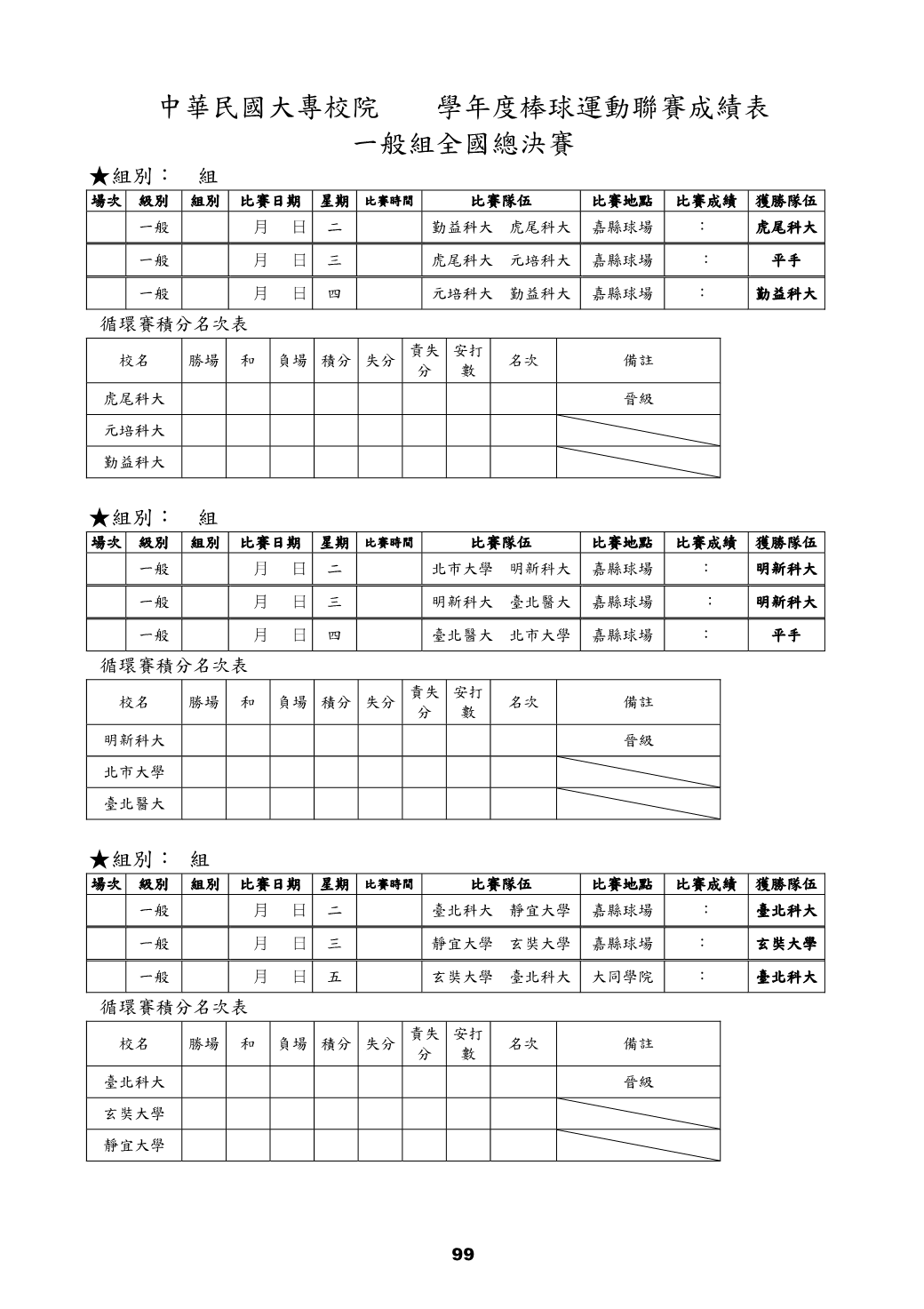 中華民國大專校院　　學年度棒球運動聯賽成績表
一般組全國總決賽

★組別：　組

| 場次 | 級別 | 組別 | 比賽日期 | 星期 | 比賽時間 | 比賽隊伍 | 比賽地點 | 比賽成績 | 獲勝隊伍 |
|---|---|---|---|---|---|---|---|---|---|
| | 一般 | | 月　日 | 二 | | 勤益科大　虎尾科大 | 嘉縣球場 | ： | 虎尾科大 |
| | 一般 | | 月　日 | 三 | | 虎尾科大　元培科大 | 嘉縣球場 | ： | 平手 |
| | 一般 | | 月　日 | 四 | | 元培科大　勤益科大 | 嘉縣球場 | ： | 勤益科大 |

循環賽積分名次表

| 校名 | 勝場 | 和 | 負場 | 積分 | 失分 | 責失分 | 安打數 | 名次 | 備註 |
|---|---|---|---|---|---|---|---|---|---|
| 虎尾科大 | | | | | | | | | 晉級 |
| 元培科大 | | | | | | | | | |
| 勤益科大 | | | | | | | | | |

★組別：　組

| 場次 | 級別 | 組別 | 比賽日期 | 星期 | 比賽時間 | 比賽隊伍 | 比賽地點 | 比賽成績 | 獲勝隊伍 |
|---|---|---|---|---|---|---|---|---|---|
| | 一般 | | 月　日 | 二 | | 北市大學　明新科大 | 嘉縣球場 | ： | 明新科大 |
| | 一般 | | 月　日 | 三 | | 明新科大　臺北醫大 | 嘉縣球場 | ： | 明新科大 |
| | 一般 | | 月　日 | 四 | | 臺北醫大　北市大學 | 嘉縣球場 | ： | 平手 |

循環賽積分名次表

| 校名 | 勝場 | 和 | 負場 | 積分 | 失分 | 責失分 | 安打數 | 名次 | 備註 |
|---|---|---|---|---|---|---|---|---|---|
| 明新科大 | | | | | | | | | 晉級 |
| 北市大學 | | | | | | | | | |
| 臺北醫大 | | | | | | | | | |

★組別：　組

| 場次 | 級別 | 組別 | 比賽日期 | 星期 | 比賽時間 | 比賽隊伍 | 比賽地點 | 比賽成績 | 獲勝隊伍 |
|---|---|---|---|---|---|---|---|---|---|
| | 一般 | | 月　日 | 二 | | 臺北科大　靜宜大學 | 嘉縣球場 | ： | 臺北科大 |
| | 一般 | | 月　日 | 三 | | 靜宜大學　玄奘大學 | 嘉縣球場 | ： | 玄奘大學 |
| | 一般 | | 月　日 | 五 | | 玄奘大學　臺北科大 | 大同學院 | ： | 臺北科大 |

循環賽積分名次表

| 校名 | 勝場 | 和 | 負場 | 積分 | 失分 | 責失分 | 安打數 | 名次 | 備註 |
|---|---|---|---|---|---|---|---|---|---|
| 臺北科大 | | | | | | | | | 晉級 |
| 玄奘大學 | | | | | | | | | |
| 靜宜大學 | | | | | | | | | |

99